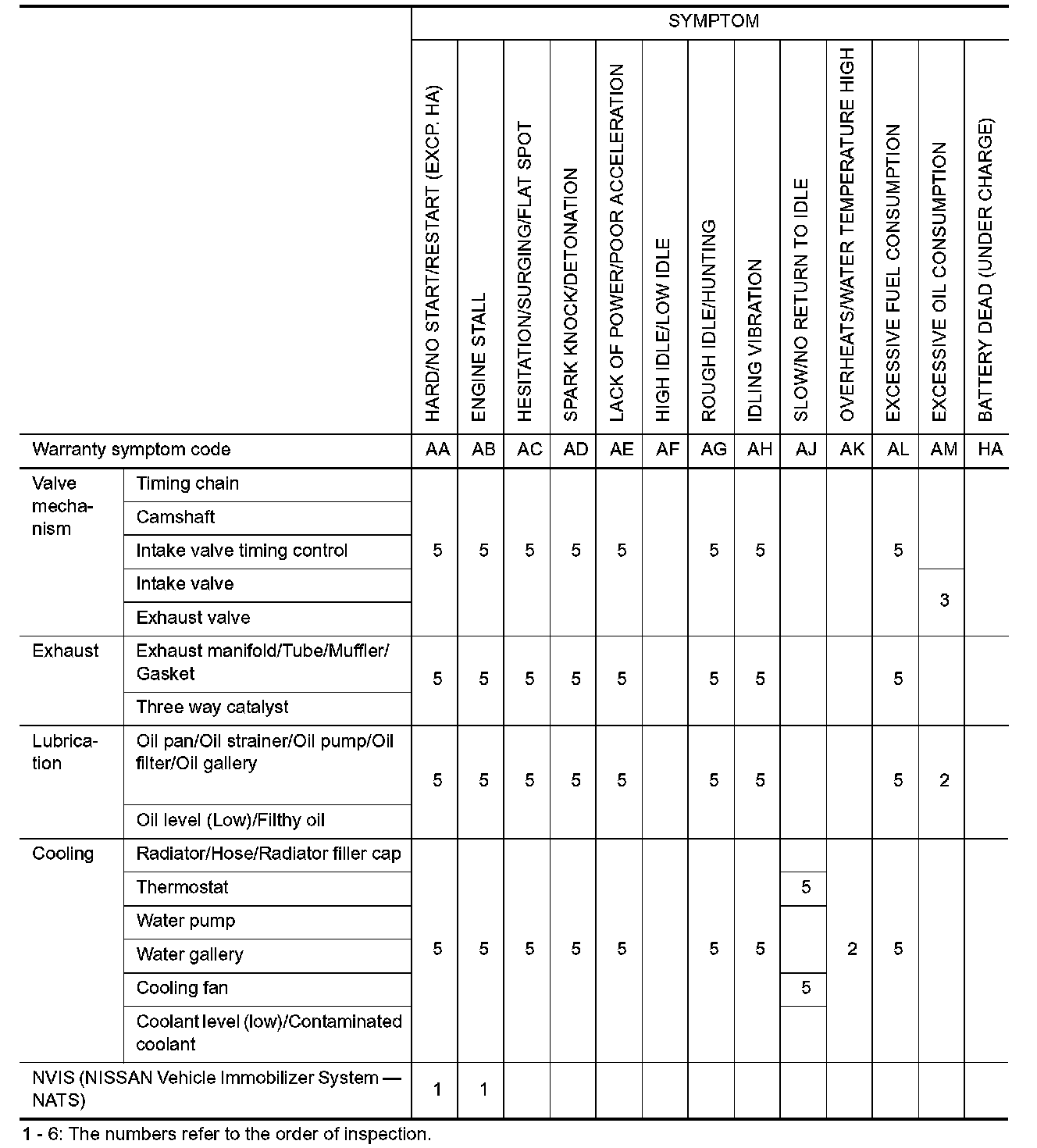 | | | SYMPTOM | | | | | | | | | | | | |
|---|---|---|---|---|---|---|---|---|---|---|---|---|---|---|
| | | HARD/NO START/RESTART (EXCP. HA) | ENGINE STALL | HESITATION/SURGING/FLAT SPOT | SPARK KNOCK/DETONATION | LACK OF POWER/POOR ACCELERATION | HIGH IDLE/LOW IDLE | ROUGH IDLE/HUNTING | IDLING VIBRATION | SLOW/NO RETURN TO IDLE | OVERHEATS/WATER TEMPERATURE HIGH | EXCESSIVE FUEL CONSUMPTION | EXCESSIVE OIL CONSUMPTION | BATTERY DEAD (UNDER CHARGE) |
| Warranty symptom code | | AA | AB | AC | AD | AE | AF | AG | AH | AJ | AK | AL | AM | HA |
| Valve mechanism | Timing chain | 5 | 5 | 5 | 5 | 5 | | 5 | 5 | | | 5 | | |
| | Camshaft | | | | | | | | | | | | | |
| | Intake valve timing control | | | | | | | | | | | | | |
| | Intake valve | | | | | | | | | | | | 3 | |
| | Exhaust valve | | | | | | | | | | | | | |
| Exhaust | Exhaust manifold/Tube/Muffler/Gasket | 5 | 5 | 5 | 5 | 5 | | 5 | 5 | | | 5 | | |
| | Three way catalyst | | | | | | | | | | | | | |
| Lubrication | Oil pan/Oil strainer/Oil pump/Oil filter/Oil gallery | 5 | 5 | 5 | 5 | 5 | | 5 | 5 | | | 5 | 2 | |
| | Oil level (Low)/Filthy oil | | | | | | | | | | | | | |
| Cooling | Radiator/Hose/Radiator filler cap | 5 | 5 | 5 | 5 | 5 | | 5 | 5 | | 2 | 5 | | |
| | Thermostat | | | | | | | | | 5 | | | | |
| | Water pump | | | | | | | | | | | | | |
| | Water gallery | | | | | | | | | | | | | |
| | Cooling fan | | | | | | | | | 5 | | | | |
| | Coolant level (low)/Contaminated coolant | | | | | | | | | | | | | |
| NVIS (NISSAN Vehicle Immobilizer System — NATS) | | 1 | 1 | | | | | | | | | | | |

1 - 6: The numbers refer to the order of inspection.